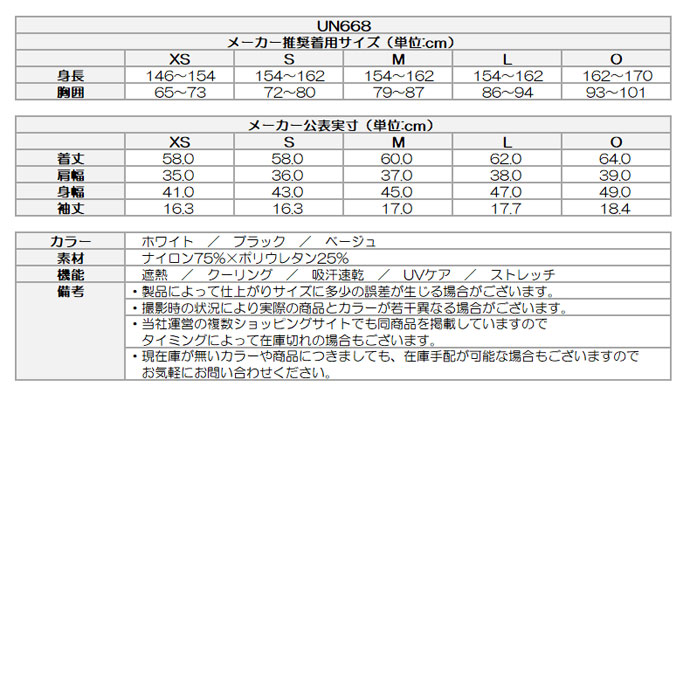 UN668

メーカー推奨着用サイズ（単位:cm）

| | XS | S | M | L | O |
|---|---|---|---|---|---|
| 身長 | 146~154 | 154~162 | 154~162 | 154~162 | 162~170 |
| 胸囲 | 65~73 | 72~80 | 79~87 | 86~94 | 93~101 |

メーカー公表実寸（単位:cm）

| | XS | S | M | L | O |
|---|---|---|---|---|---|
| 着丈 | 58.0 | 58.0 | 60.0 | 62.0 | 64.0 |
| 肩幅 | 35.0 | 36.0 | 37.0 | 38.0 | 39.0 |
| 身幅 | 41.0 | 43.0 | 45.0 | 47.0 | 49.0 |
| 袖丈 | 16.3 | 16.3 | 17.0 | 17.7 | 18.4 |

| | |
|---|---|
| カラー | ホワイト ／ ブラック ／ ベージュ |
| 素材 | ナイロン75%×ポリウレタン25% |
| 機能 | 遮熱 ／ クーリング ／ 吸汗速乾 ／ UVケア ／ ストレッチ |
| 備考 | ・製品によって仕上がりサイズに多少の誤差が生じる場合がございます。 |
| | ・撮影時の状況により実際の商品とカラーが若干異なる場合がございます。 |
| | ・当社運営の複数ショッピングサイトでも同商品を掲載していますので タイミングによって在庫切れの場合もございます。 |
| | ・現在庫が無いカラーや商品につきましても、在庫手配が可能な場合もございますので お気軽にお問い合わせください。 |